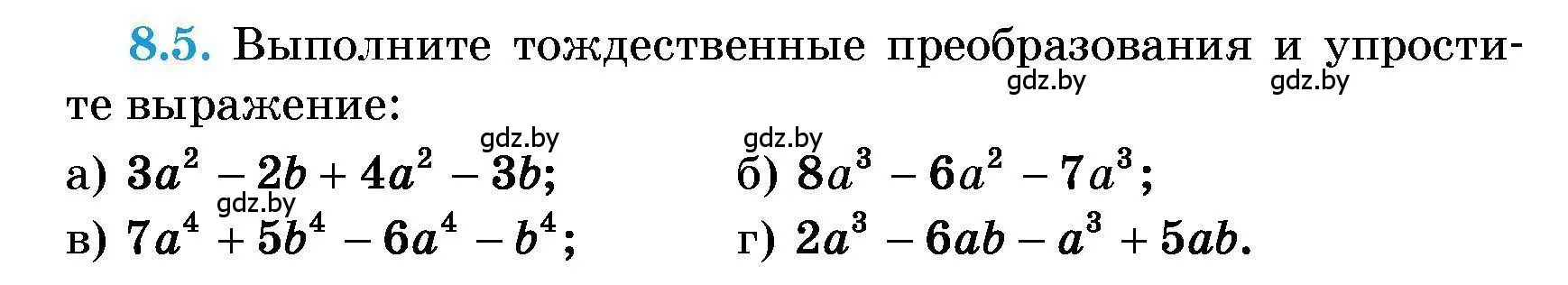 8.5. Выполните тождественные преобразования и упростите выражение:

gdz.by gdz.by

gdz.by gdz.by

а) $3a^2 - 2b + 4a^2 - 3b$;

б) $8a^3 - 6a^2 - 7a^3$;

gdz.by

в) $7a^4 + 5b^4 - 6a^4 - b^4$;

г) $2a^3 - 6ab - a^3 + 5ab$.